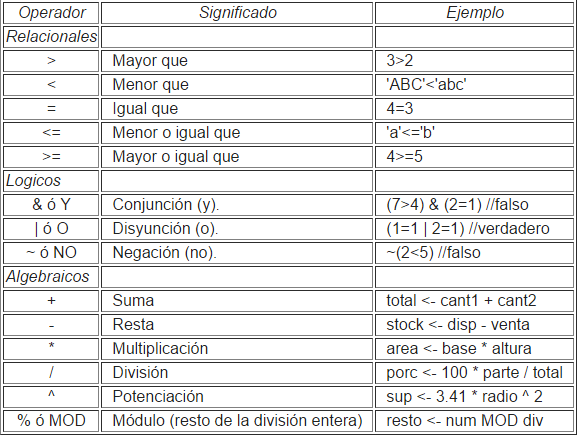 | Operador | Significado | Ejemplo |
|---|---|---|
| Relacionales | | |
| > | Mayor que | 3>2 |
| < | Menor que | 'ABC'<'abc' |
| = | Igual que | 4=3 |
| <= | Menor o igual que | 'a'<='b' |
| >= | Mayor o igual que | 4>=5 |
| Logicos | | |
| & ó Y | Conjunción (y). | (7>4) & (2=1) //falso |
| \| ó O | Disyunción (o). | (1=1 \| 2=1) //verdadero |
| ~ ó NO | Negación (no). | ~(2<5) //falso |
| Algebraicos | | |
| + | Suma | total <- cant1 + cant2 |
| - | Resta | stock <- disp - venta |
| * | Multiplicación | area <- base * altura |
| / | División | porc <- 100 * parte / total |
| ^ | Potenciación | sup <- 3.41 * radio ^ 2 |
| % ó MOD | Módulo (resto de la división entera) | resto <- num MOD div |